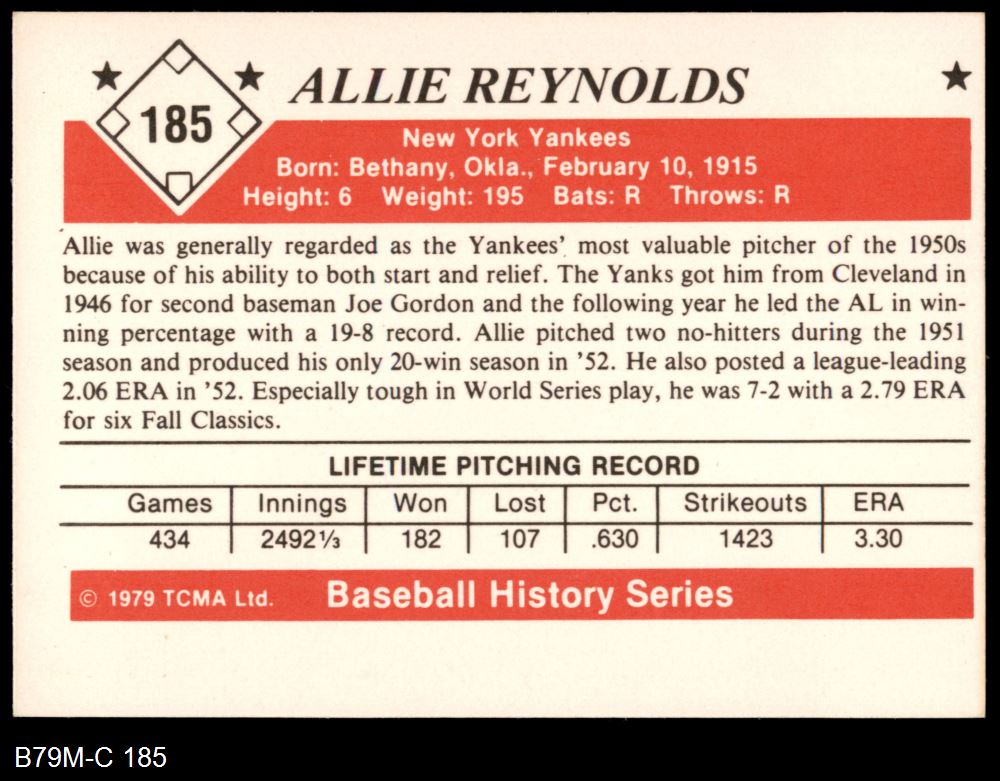 185

ALLIE REYNOLDS

New York Yankees
Born: Bethany, Okla., February 10, 1915
Height: 6 Weight: 195 Bats: R Throws: R

Allie was generally regarded as the Yankees' most valuable pitcher of the 1950s because of his ability to both start and relief. The Yanks got him from Cleveland in 1946 for second baseman Joe Gordon and the following year he led the AL in winning percentage with a 19-8 record. Allie pitched two no-hitters during the 1951 season and produced his only 20-win season in '52. He also posted a league-leading 2.06 ERA in '52. Especially tough in World Series play, he was 7-2 with a 2.79 ERA for six Fall Classics.

LIFETIME PITCHING RECORD

| Games | Innings | Won | Lost | Pct. | Strikeouts | ERA |
|---|---|---|---|---|---|---|
| 434 | 2492⅓ | 182 | 107 | .630 | 1423 | 3.30 |

© 1979 TCMA Ltd. Baseball History Series

B79M-C 185